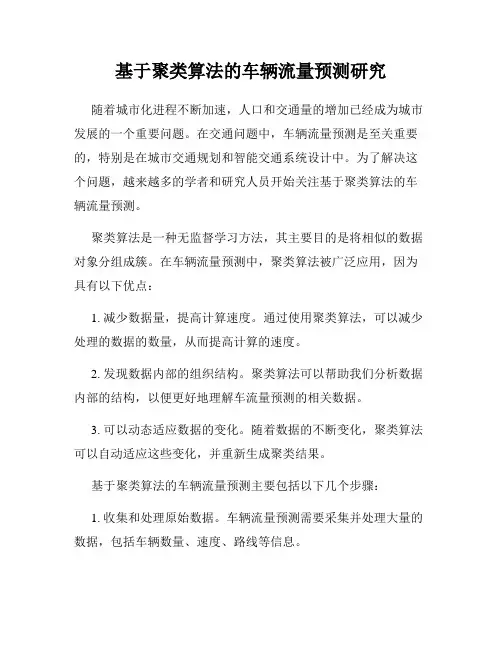 基于聚类算法的车辆流量预测研究

随着城市化进程不断加速，人口和交通量的增加已经成为城市发展的一个重要问题。在交通问题中，车辆流量预测是至关重要的，特别是在城市交通规划和智能交通系统设计中。为了解决这个问题，越来越多的学者和研究人员开始关注基于聚类算法的车辆流量预测。

聚类算法是一种无监督学习方法，其主要目的是将相似的数据对象分组成簇。在车辆流量预测中，聚类算法被广泛应用，因为具有以下优点：

1. 减少数据量，提高计算速度。通过使用聚类算法，可以减少处理的数据的数量，从而提高计算的速度。

2. 发现数据内部的组织结构。聚类算法可以帮助我们分析数据内部的结构，以便更好地理解车流量预测的相关数据。

3. 可以动态适应数据的变化。随着数据的不断变化，聚类算法可以自动适应这些变化，并重新生成聚类结果。

基于聚类算法的车辆流量预测主要包括以下几个步骤：

1. 收集和处理原始数据。车辆流量预测需要采集并处理大量的数据，包括车辆数量、速度、路线等信息。